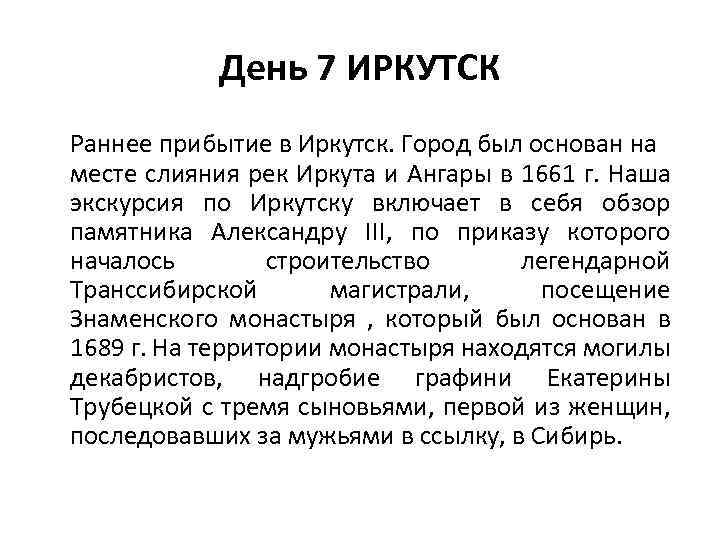 День 7 ИРКУТСК

Раннее прибытие в Иркутск. Город был основан на месте слияния рек Иркута и Ангары в 1661 г. Наша экскурсия по Иркутску включает в себя обзор памятника Александру III, по приказу которого началось строительство легендарной Транссибирской магистрали, посещение Знаменского монастыря , который был основан в 1689 г. На территории монастыря находятся могилы декабристов, надгробие графини Екатерины Трубецкой с тремя сыновьями, первой из женщин, последовавших за мужьями в ссылку, в Сибирь.